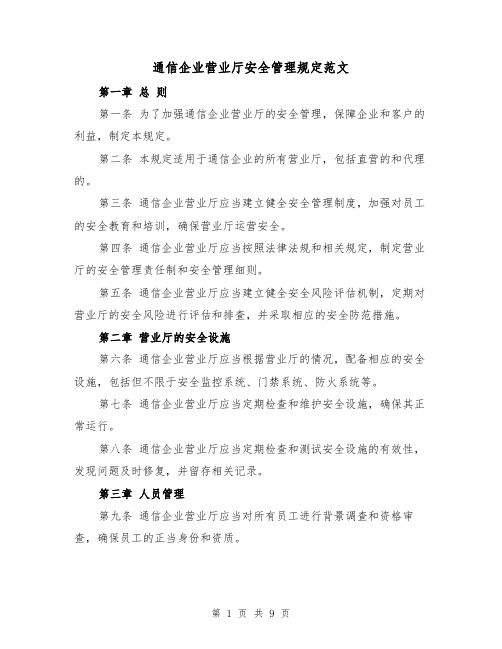 通信企业营业厅安全管理规定范文

第一章 总 则

第一条 为了加强通信企业营业厅的安全管理，保障企业和客户的利益，制定本规定。

第二条 本规定适用于通信企业的所有营业厅，包括直营的和代理的。

第三条 通信企业营业厅应当建立健全安全管理制度，加强对员工的安全教育和培训，确保营业厅运营安全。

第四条 通信企业营业厅应当按照法律法规和相关规定，制定营业厅的安全管理责任制和安全管理细则。

第五条 通信企业营业厅应当建立健全安全风险评估机制，定期对营业厅的安全风险进行评估和排查，并采取相应的安全防范措施。

第二章 营业厅的安全设施

第六条 通信企业营业厅应当根据营业厅的情况，配备相应的安全设施，包括但不限于安全监控系统、门禁系统、防火系统等。

第七条 通信企业营业厅应当定期检查和维护安全设施，确保其正常运行。

第八条 通信企业营业厅应当定期检查和测试安全设施的有效性，发现问题及时修复，并留存相关记录。

第三章 人员管理

第九条 通信企业营业厅应当对所有员工进行背景调查和资格审查，确保员工的正当身份和资质。

第 1 页 共 9 页